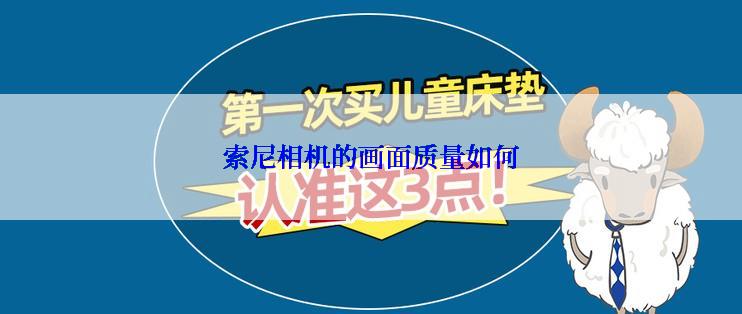 第一次买儿童床垫

索尼相机的画面质量如何

认准这3点！